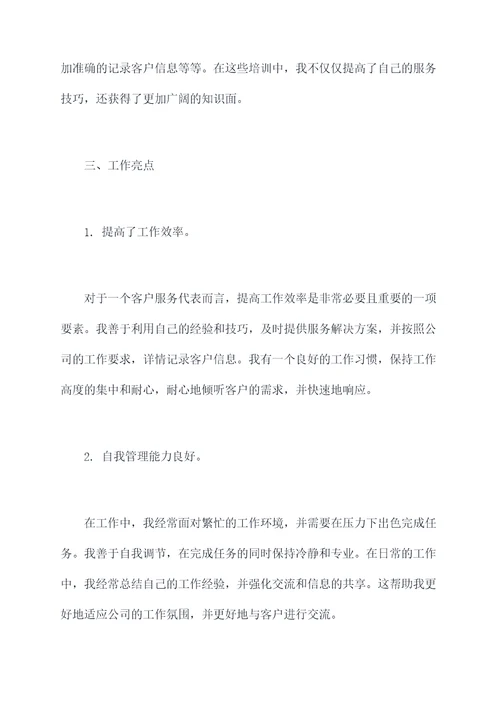 加准确的记录客户信息等等。在这些培训中，我不仅仅提高了自己的服务技巧，还获得了更加广阔的知识面。

三、工作亮点

1. 提高了工作效率。

对于一个客户服务代表而言，提高工作效率是非常必要且重要的一项要素。我善于利用自己的经验和技巧，及时提供服务解决方案，并按照公司的工作要求，详情记录客户信息。我有一个良好的工作习惯，保持工作高度的集中和耐心，耐心地倾听客户的需求，并快速地响应。

2. 自我管理能力良好。

在工作中，我经常面对繁忙的工作环境，并需要在压力下出色完成任务。我善于自我调节，在完成任务的同时保持冷静和专业。在日常的工作中，我经常总结自己的工作经验，并强化交流和信息的共享。这帮助我更好地适应公司的工作氛围，并更好地与客户进行交流。